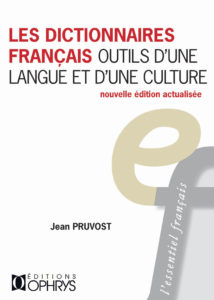 LES DICTIONNAIRES FRANÇAIS OUTILS D'UNE LANGUE ET D'UNE CULTURE

nouvelle édition actualisée

Jean PRUVOST

l'essentiel français

ÉDITIONS OPHRYS